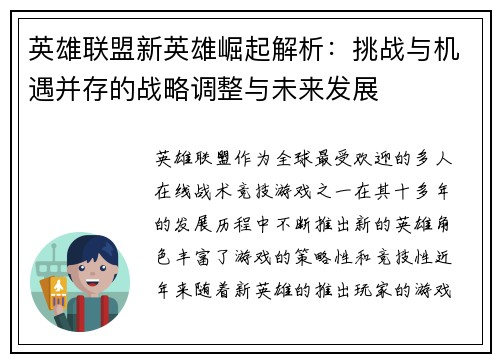 英雄联盟新英雄崛起解析：挑战与机遇并存的战略调整与未来发展

英雄联盟作为全球最受欢迎的多人在线战术竞技游戏之一在其十多年的发展历程中不断推出新的英雄角色丰富了游戏的策略性和竞技性近年来随着新英雄的推出玩家的游戏